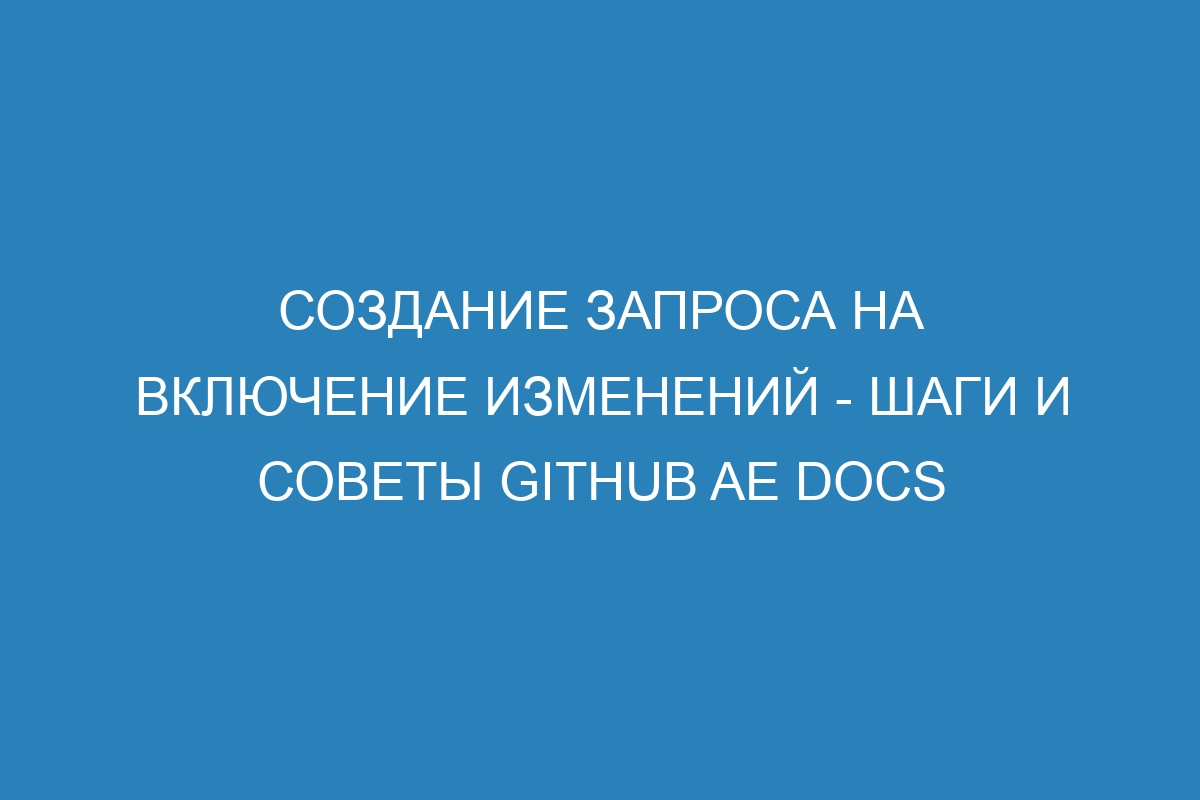 СОЗДАНИЕ ЗАПРОСА НА ВКЛЮЧЕНИЕ ИЗМЕНЕНИЙ - ШАГИ И СОВЕТЫ GITHUB AE DOCS